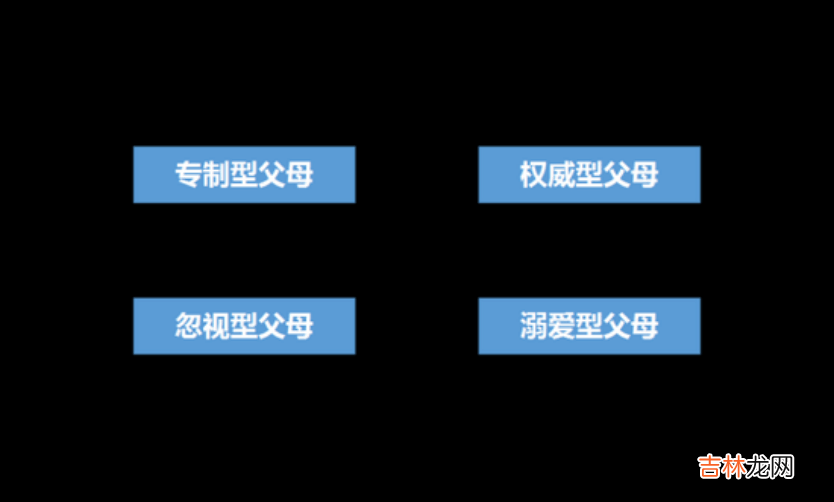 专制型父母

权威型父母

忽视型父母

溺爱型父母

吉林龙网